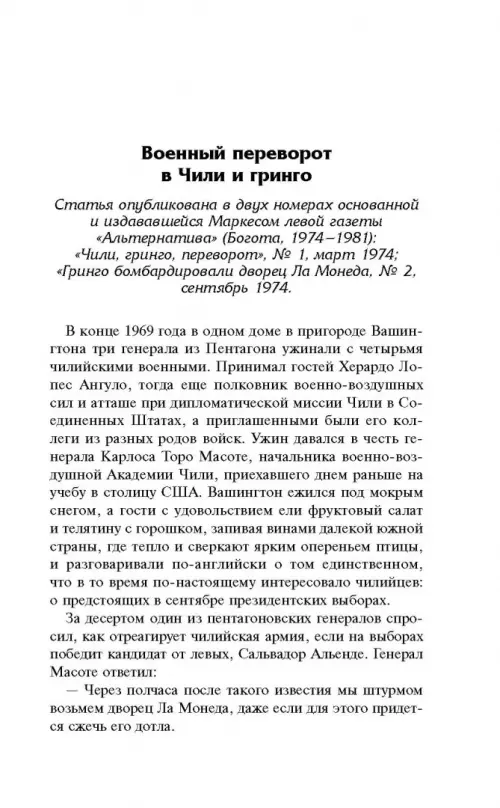 Военный переворот в Чили и гринго

Статья опубликована в двух номерах основанной и издававшейся Маркесом левой газеты «Альтернатива» (Богота, 1974–1981): «Чили, гринго, переворот», № 1, март 1974; «Гринго бомбардировали дворец Ла Монеда, № 2, сентябрь 1974.

В конце 1969 года в одном доме в пригороде Вашингтона три генерала из Пентагона ужинали с четырьмя чилийскими военными. Принимал гостей Херардо Лопес Ангуло, тогда еще полковник военно-воздушных сил и атташе при дипломатической миссии Чили в Соединенных Штатах, а приглашенными были его коллеги из разных родов войск. Ужин давался в честь генерала Карлоса Торо Масоте, начальника военно-воздушной Академии Чили, приехавшего днем раньше на учебу в столицу США. Вашингтон ежился под мокрым снегом, а гости с удовольствием ели фруктовый салат и телятину с горошком, запивая винами далекой южной страны, где тепло и сверкают ярким опереньем птицы, и разговаривали по-английски о том единственном, что в то время по-настоящему интересовало чилийцев: о предстоящих в сентябре президентских выборах.

За десертом один из пентагоновских генералов спросил, как отреагирует чилийская армия, если на выборах победит кандидат от левых, Сальвадор Альенде. Генерал Масоте ответил:

— Через полчаса после такого известия мы штурмом возьмем дворец Ла Монеда, даже если для этого придется сжечь его дотла.